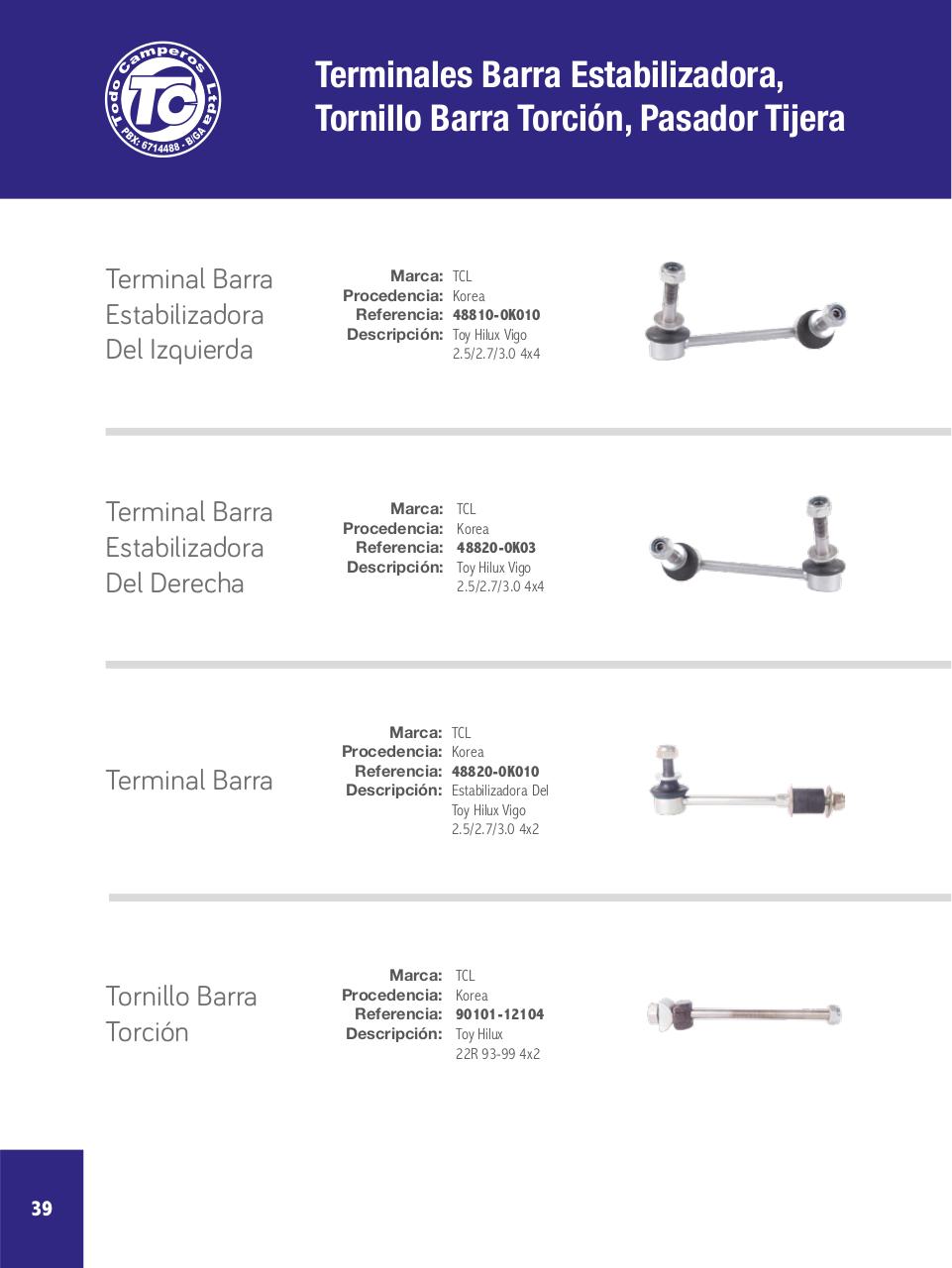 Todo Camperos Ltda
TC
PBX: 6714488 - B/GA

Terminales Barra Estabilizadora, Tornillo Barra Torción, Pasador Tijera

Terminal Barra Estabilizadora Del Izquierda

Marca: TCL
Procedencia: Korea
Referencia: 48810-0K010
Descripción: Toy Hilux Vigo 2.5/2.7/3.0 4x4

Terminal Barra Estabilizadora Del Derecha

Marca: TCL
Procedencia: Korea
Referencia: 48820-0K03
Descripción: Toy Hilux Vigo 2.5/2.7/3.0 4x4

Terminal Barra

Marca: TCL
Procedencia: Korea
Referencia: 48820-0K010
Descripción: Estabilizadora Del Toy Hilux Vigo 2.5/2.7/3.0 4x2

Tornillo Barra Torción

Marca: TCL
Procedencia: Korea
Referencia: 90101-12104
Descripción: Toy Hilux 22R 93-99 4x2

39